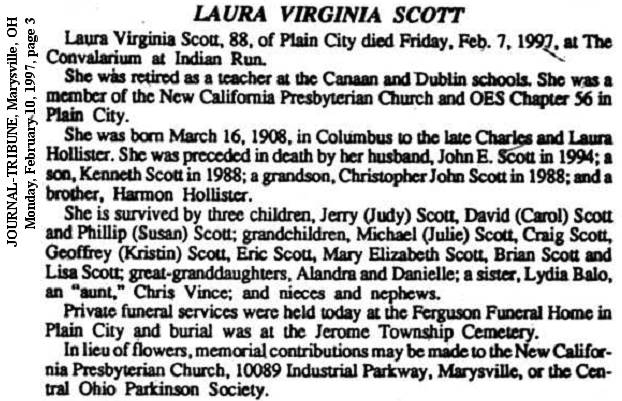 JOURNAL-TRIBUNE, Marysville, OH
Monday, February 10, 1997, page 3

LAURA VIRGINIA SCOTT

Laura Virginia Scott, 88, of Plain City died Friday, Feb. 7, 1997, at The Convalarium at Indian Run.

She was retired as a teacher at the Canaan and Dublin schools. She was a member of the New California Presbyterian Church and OES Chapter 56 in Plain City.

She was born March 16, 1908, in Columbus to the late Charles and Laura Hollister. She was preceded in death by her husband, John E. Scott in 1994; a son, Kenneth Scott in 1988; a grandson, Christopher John Scott in 1988; and a brother, Harmon Hollister.

She is survived by three children, Jerry (Judy) Scott, David (Carol) Scott and Phillip (Susan) Scott; grandchildren, Michael (Julie) Scott, Craig Scott, Geoffrey (Kristin) Scott, Eric Scott, Mary Elizabeth Scott, Brian Scott and Lisa Scott; great-granddaughters, Alandra and Danielle; a sister, Lydia Balo, an "aunt," Chris Vince; and nieces and nephews.

Private funeral services were held today at the Ferguson Funeral Home in Plain City and burial was at the Jerome Township Cemetery.

In lieu of flowers, memorial contributions may be made to the New California Presbyterian Church, 10089 Industrial Parkway, Marysville, or the Central Ohio Parkinson Society.